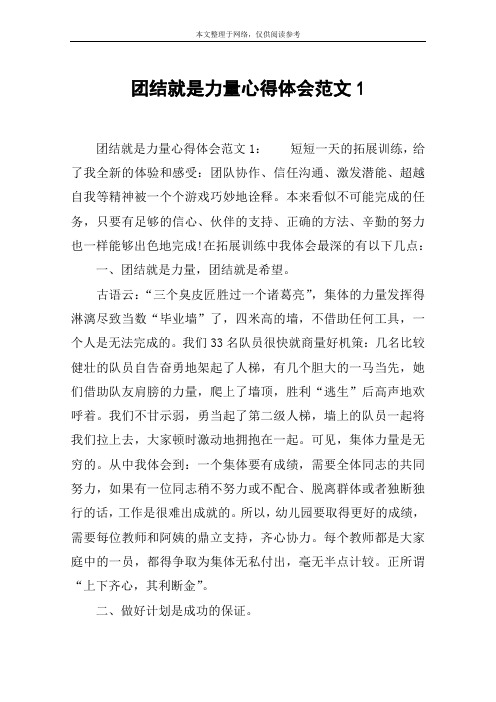 本文整理于网络，仅供阅读参考

团结就是力量心得体会范文 1

团结就是力量心得体会范文 1:　　短短一天的拓展训练，给了我全新的体验和感受：团队协作、信任沟通、激发潜能、超越自我等精神被一个个游戏巧妙地诠释。本来看似不可能完成的任务，只要有足够的信心、伙伴的支持、正确的方法、辛勤的努力也一样能够出色地完成!在拓展训练中我体会最深的有以下几点：

一、团结就是力量，团结就是希望。

古语云：“三个臭皮匠胜过一个诸葛亮”，集体的力量发挥得淋漓尽致当数“毕业墙”了，四米高的墙，不借助任何工具，一个人是无法完成的。我们 33 名队员很快就商量好机策：几名比较健壮的队员自告奋勇地架起了人梯，有几个胆大的一马当先，她们借助队友肩膀的力量，爬上了墙顶，胜利“逃生”后高声地欢呼着。我们不甘示弱，勇当起了第二级人梯，墙上的队员一起将我们拉上去，大家顿时激动地拥抱在一起。可见，集体力量是无穷的。从中我体会到：一个集体要有成绩，需要全体同志的共同努力，如果有一位同志稍不努力或不配合、脱离群体或者独断独行的话，工作是很难出成就的。所以，幼儿园要取得更好的成绩，需要每位教师和阿姨的鼎立支持，齐心协力。每个教师都是大家庭中的一员，都得争取为集体无私付出，毫无半点计较。正所谓“上下齐心，其利断金”。

二、做好计划是成功的保证。